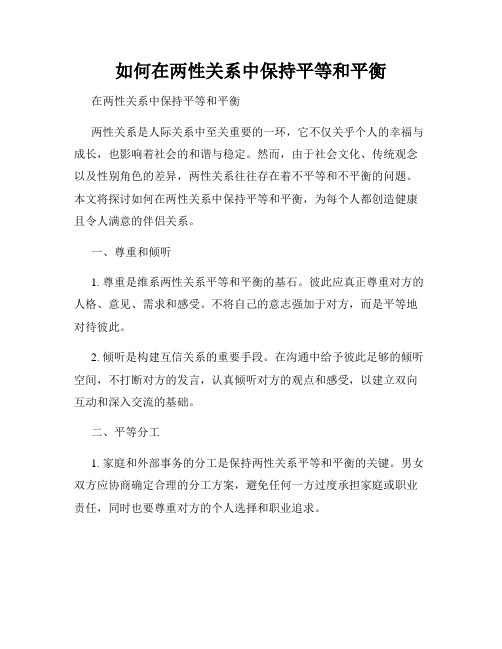 如何在两性关系中保持平等和平衡

在两性关系中保持平等和平衡

两性关系是人际关系中至关重要的一环，它不仅关乎个人的幸福与成长，也影响着社会的和谐与稳定。然而，由于社会文化、传统观念以及性别角色的差异，两性关系往往存在着不平等和不平衡的问题。本文将探讨如何在两性关系中保持平等和平衡，为每个人都创造健康且令人满意的伴侣关系。

一、尊重和倾听

1. 尊重是维系两性关系平等和平衡的基石。彼此应真正尊重对方的人格、意见、需求和感受。不将自己的意志强加于对方，而是平等地对待彼此。

2. 倾听是构建互信关系的重要手段。在沟通中给予彼此足够的倾听空间，不打断对方的发言，认真倾听对方的观点和感受，以建立双向互动和深入交流的基础。

二、平等分工

1. 家庭和外部事务的分工是保持两性关系平等和平衡的关键。男女双方应协商确定合理的分工方案，避免任何一方过度承担家庭或职业责任，同时也要尊重对方的个人选择和职业追求。